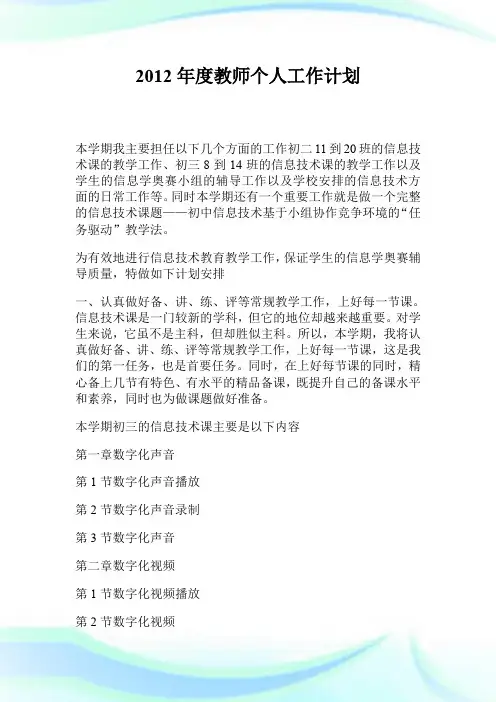 2012 年度教师个人工作计划

本学期我主要担任以下几个方面的工作初二 11 到 20 班的信息技术课的教学工作、初三 8 到 14 班的信息技术课的教学工作以及学生的信息学奥赛小组的辅导工作以及学校安排的信息技术方面的日常工作等。同时本学期还有一个重要工作就是做一个完整的信息技术课题——初中信息技术基于小组协作竞争环境的“任务驱动”教学法。

为有效地进行信息技术教育教学工作，保证学生的信息学奥赛辅导质量，特做如下计划安排

一、认真做好备、讲、练、评等常规教学工作，上好每一节课。信息技术课是一门较新的学科，但它的地位却越来越重要。对学生来说，它虽不是主科，但却胜似主科。所以，本学期，我将认真做好备、讲、练、评等常规教学工作，上好每一节课，这是我们的第一任务，也是首要任务。同时，在上好每节课的同时，精心备上几节有特色、有水平的精品备课，既提升自己的备课水平和素养，同时也为做课题做好准备。

本学期初三的信息技术课主要是以下内容

第一章数字化声音

第 1 节数字化声音播放

第 2 节数字化声音录制

第 3 节数字化声音

第二章数字化视频

第 1 节数字化视频播放

第 2 节数字化视频